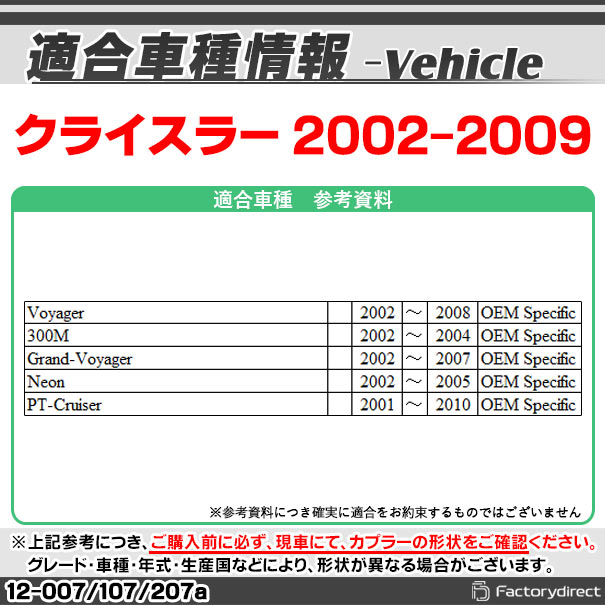 適合車種情報 -Vehicle

クライスラー 2002-2009

適合車種　参考資料

| Voyager | | 2002 | ～ | 2008 | OEM Specific |
|---|---|---|---|---|---|
| 300M | | 2002 | ～ | 2004 | OEM Specific |
| Grand-Voyager | | 2002 | ～ | 2007 | OEM Specific |
| Neon | | 2002 | ～ | 2005 | OEM Specific |
| PT-Cruiser | | 2001 | ～ | 2010 | OEM Specific |

※参考資料につき確実に適合をお約束するものではございません

※上記参考につき、ご購入前に必ず、現車にて、カプラーの形状をご確認ください。
グレード･車種･年式･生産国などにより、形状が異なる場合がございます。

12-007/107/207a

Factorydirect